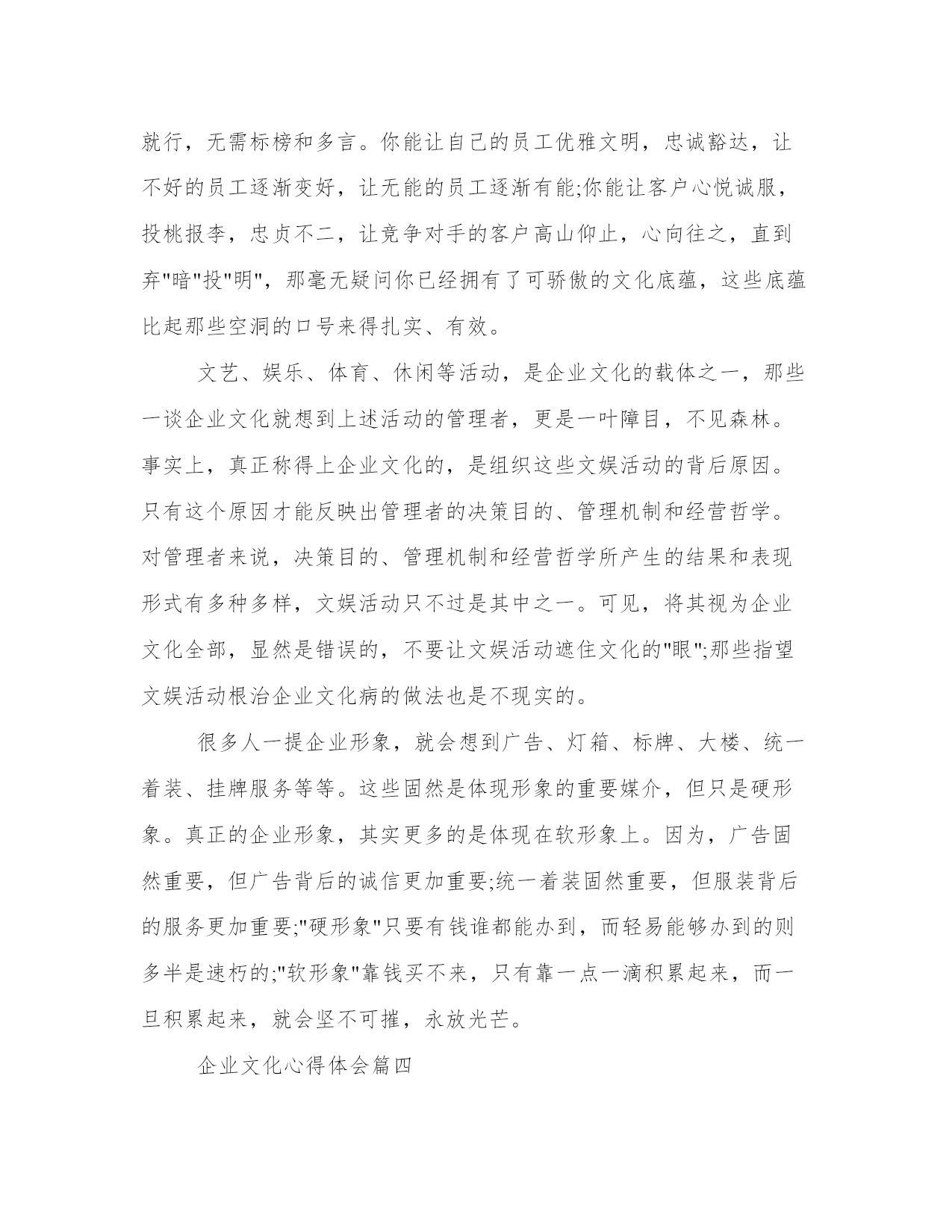 就行，无需标榜和多言。你能让自己的员工优雅文明，忠诚豁达，让不好的员工逐渐变好，让无能的员工逐渐有能;你能让客户心悦诚服，投桃报李，忠贞不二，让竞争对手的客户高山仰止，心向往之，直到弃"暗"投"明"，那毫无疑问你已经拥有了可骄傲的文化底蕴，这些底蕴比起那些空洞的口号来得扎实、有效。

文艺、娱乐、体育、休闲等活动，是企业文化的载体之一，那些一谈企业文化就想到上述活动的管理者，更是一叶障目，不见森林。事实上，真正称得上企业文化的，是组织这些文娱活动的背后原因。只有这个原因才能反映出管理者的决策目的、管理机制和经营哲学。对管理者来说，决策目的、管理机制和经营哲学所产生的结果和表现形式有多种多样，文娱活动只不过是其中之一。可见，将其视为企业文化全部，显然是错误的，不要让文娱活动遮住文化的"眼";那些指望文娱活动根治企业文化病的做法也是不现实的。

很多人一提企业形象，就会想到广告、灯箱、标牌、大楼、统一着装、挂牌服务等等。这些固然是体现形象的重要媒介，但只是硬形象。真正的企业形象，其实更多的是体现在软形象上。因为，广告固然重要，但广告背后的诚信更加重要;统一着装固然重要，但服装背后的服务更加重要;"硬形象"只要有钱谁都能办到，而轻易能够办到的则多半是速朽的;"软形象"靠钱买不来，只有靠一点一滴积累起来，而一旦积累起来，就会坚不可摧，永放光芒。

企业文化心得体会篇四